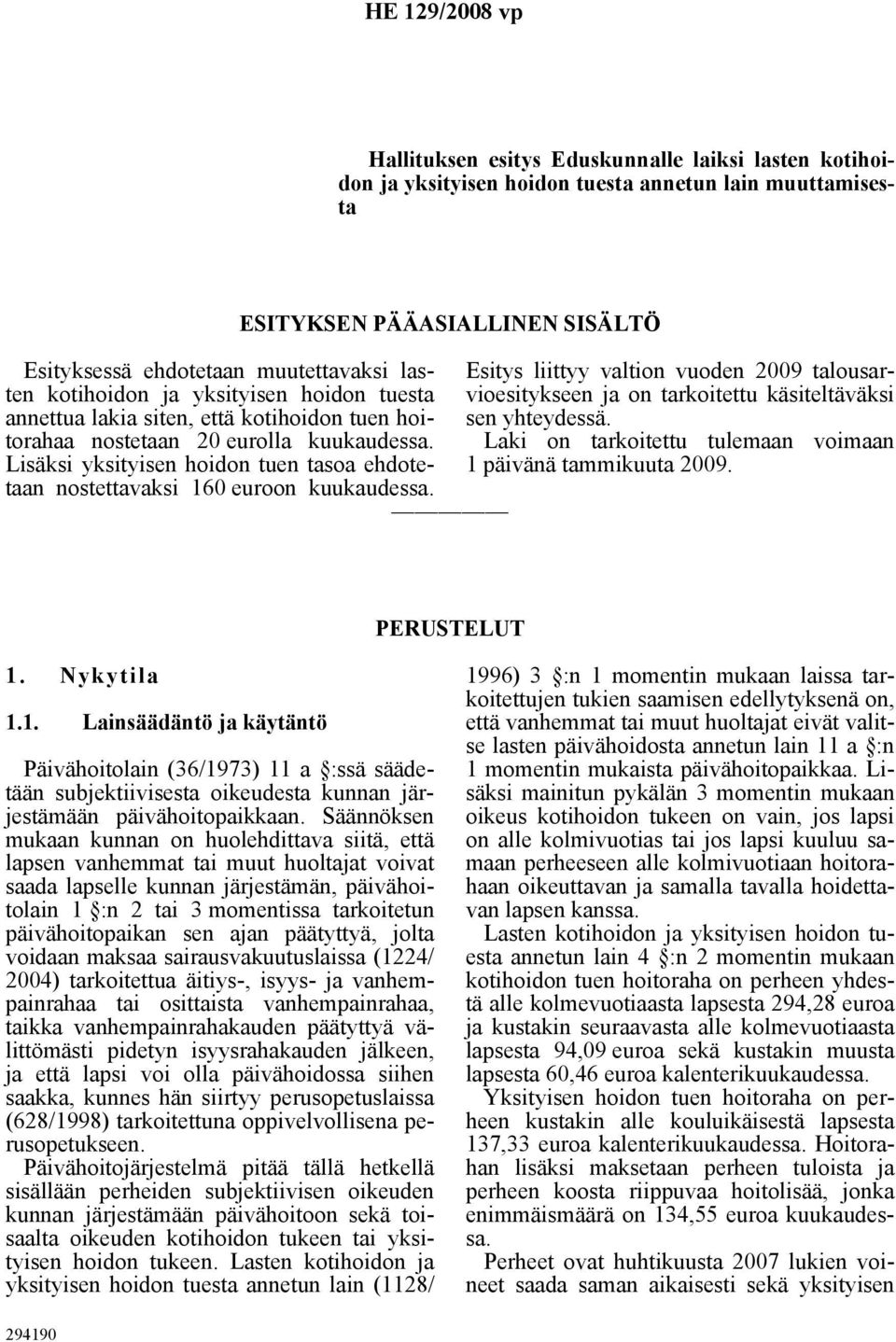 HE 129/2008 vp

Hallituksen esitys Eduskunnalle laiksi lasten kotihoidon ja yksityisen hoidon tuesta annetun lain muuttamisesta

ESITYKSEN PÄÄASIALLINEN SISÄLTÖ

Esityksessä ehdotetaan muutettavaksi lasten kotihoidon ja yksityisen hoidon tuesta annettua lakia siten, että kotihoidon tuen hoitorahaa nostetaan 20 eurolla kuukaudessa. Lisäksi yksityisen hoidon tuen tasoa ehdotetaan nostettavaksi 160 euroon kuukaudessa.

Esitys liittyy valtion vuoden 2009 talousarvioesitykseen ja on tarkoitettu käsiteltäväksi sen yhteydessä.

Laki on tarkoitettu tulemaan voimaan 1 päivänä tammikuuta 2009.

PERUSTELUT

1. Nykytila

1.1. Lainsäädäntö ja käytäntö

Päivähoitolain (36/1973) 11 a §:ssä säädetään subjektiivisesta oikeudesta kunnan järjestämään päivähoitopaikkaan. Säännöksen mukaan kunnan on huolehdittava siitä, että lapsen vanhemmat tai muut huoltajat voivat saada lapselle kunnan järjestämän, päivähoitolain 1 §:n 2 tai 3 momentissa tarkoitetun päivähoitopaikan sen ajan päätyttyä, jolta voidaan maksaa sairausvakuutuslaissa (1224/2004) tarkoitettua äitiys-, isyys- ja vanhempainrahaa tai osittaista vanhempainrahaa, taikka vanhempainrahakauden päätyttyä välittömästi pidetyn isyysrahakauden jälkeen, ja että lapsi voi olla päivähoidossa siihen saakka, kunnes hän siirtyy perusopetuslaissa (628/1998) tarkoitettuna oppivelvollisena perusopetukseen.

Päivähoitojärjestelmä pitää tällä hetkellä sisällään perheiden subjektiivisen oikeuden kunnan järjestämään päivähoitoon sekä toisaalta oikeuden kotihoidon tukeen tai yksityisen hoidon tukeen. Lasten kotihoidon ja yksityisen hoidon tuesta annetun lain (1128/1996) 3 §:n 1 momentin mukaan laissa tarkoitettujen tukien saamisen edellytyksenä on, että vanhemmat tai muut huoltajat eivät valitse lasten päivähoidosta annetun lain 11 a §:n 1 momentin mukaista päivähoitopaikkaa. Lisäksi mainitun pykälän 3 momentin mukaan oikeus kotihoidon tukeen on vain, jos lapsi on alle kolmivuotias tai jos lapsi kuuluu samaan perheeseen alle kolmivuotiaan hoitorahaan oikeuttavan ja samalla tavalla hoidettavan lapsen kanssa.

Lasten kotihoidon ja yksityisen hoidon tuesta annetun lain 4 §:n 2 momentin mukaan kotihoidon tuen hoitoraha on perheen yhdestä alle kolmevuotiaasta lapsesta 294,28 euroa ja kustakin seuraavasta alle kolmevuotiaasta lapsesta 94,09 euroa sekä kustakin muusta lapsesta 60,46 euroa kalenterikuukaudessa.

Yksityisen hoidon tuen hoitoraha on perheen kustakin alle kouluikäisestä lapsesta 137,33 euroa kalenterikuukaudessa. Hoitorahan lisäksi maksetaan perheen tuloista ja perheen koosta riippuvaa hoitolisää, jonka enimmäismäärä on 134,55 euroa kuukaudessa.

Perheet ovat huhtikuusta 2007 lukien voineet saada saman aikaisesti sekä yksityisen

294190